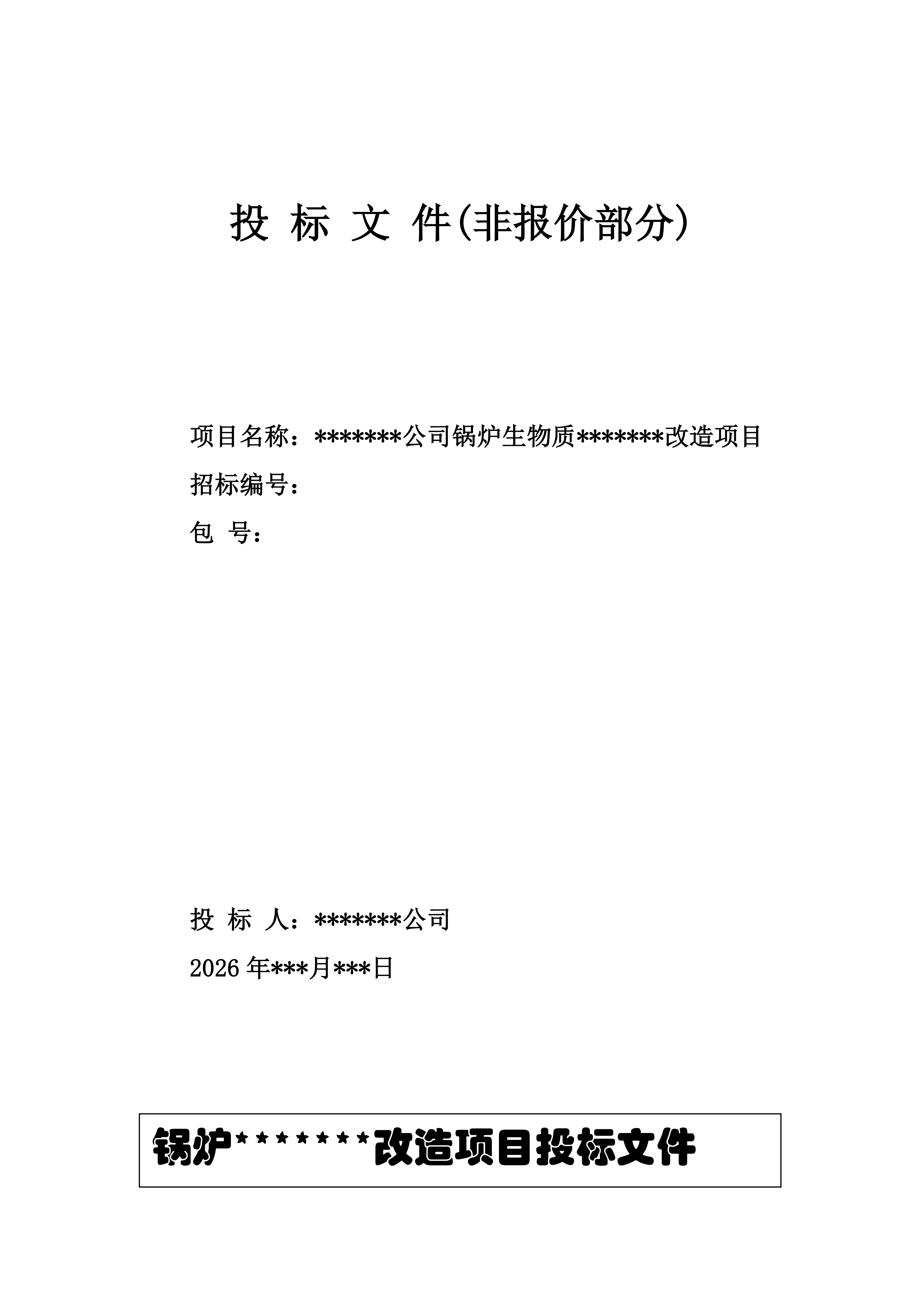 投 标 文 件(非报价部分)

项目名称：*******公司锅炉生物质*******改造项目

招标编号：

包 号：

投 标 人：*******公司

2026 年***月***日

锅炉*******改造项目投标文件